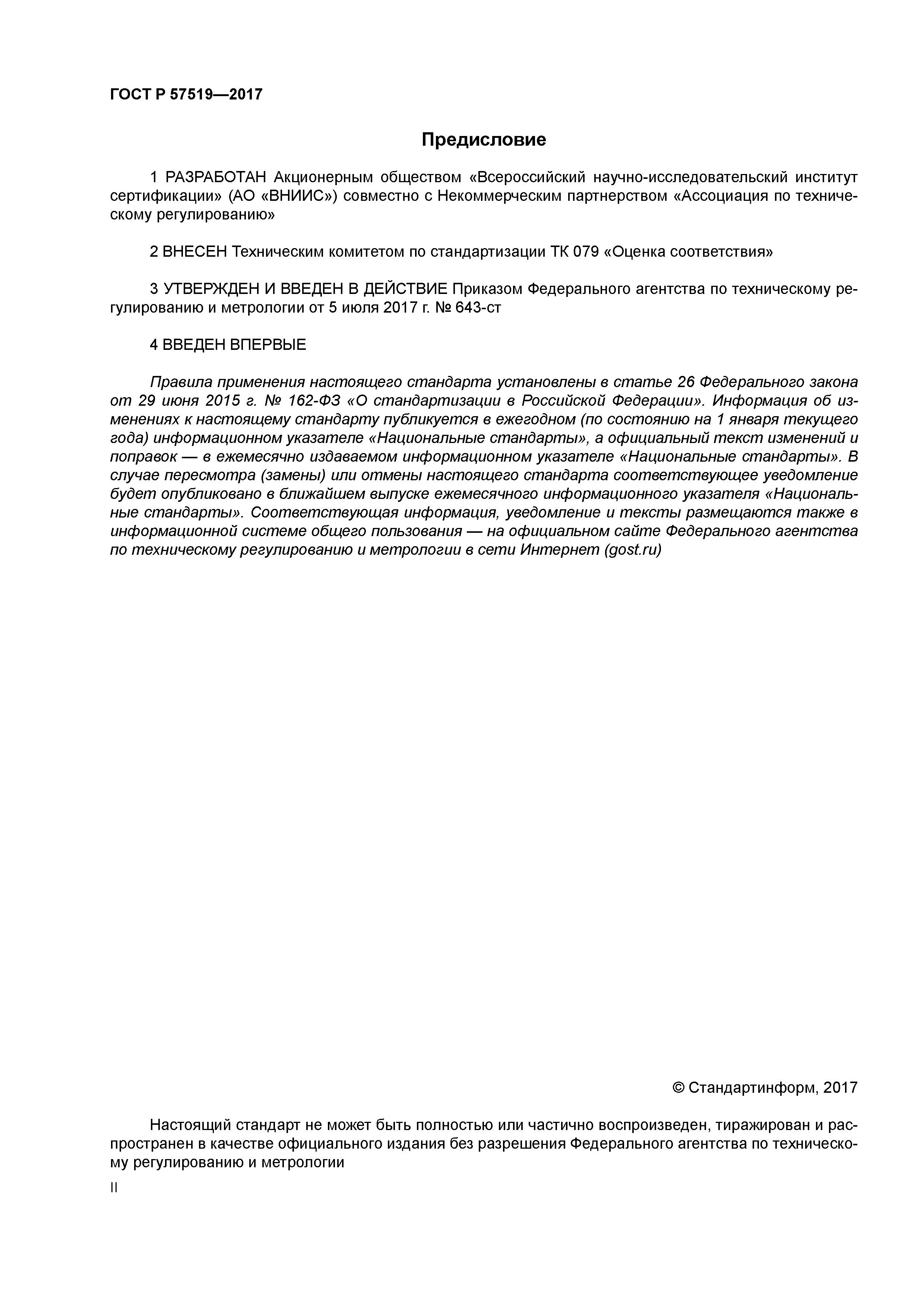 ГОСТ Р 57519—2017

Предисловие

1 РАЗРАБОТАН Акционерным обществом «Всероссийский научно-исследовательский институт сертификации» (АО «ВНИИС») совместно с Некоммерческим партнерством «Ассоциация по техническому регулированию»

2 ВНЕСЕН Техническим комитетом по стандартизации ТК 079 «Оценка соответствия»

3 УТВЕРЖДЕН И ВВЕДЕН В ДЕЙСТВИЕ Приказом Федерального агентства по техническому регулированию и метрологии от 5 июля 2017 г. № 643-ст

4 ВВЕДЕН ВПЕРВЫЕ

Правила применения настоящего стандарта установлены в статье 26 Федерального закона от 29 июня 2015 г. № 162-ФЗ «О стандартизации в Российской Федерации». Информация об изменениях к настоящему стандарту публикуется в ежегодном (по состоянию на 1 января текущего года) информационном указателе «Национальные стандарты», а официальный текст изменений и поправок — в ежемесячно издаваемом информационном указателе «Национальные стандарты». В случае пересмотра (замены) или отмены настоящего стандарта соответствующее уведомление будет опубликовано в ближайшем выпуске ежемесячного информационного указателя «Национальные стандарты». Соответствующая информация, уведомление и тексты размещаются также в информационной системе общего пользования — на официальном сайте Федерального агентства по техническому регулированию и метрологии в сети Интернет (gost.ru)

© Стандартинформ, 2017

Настоящий стандарт не может быть полностью или частично воспроизведен, тиражирован и распространен в качестве официального издания без разрешения Федерального агентства по техническому регулированию и метрологии

II